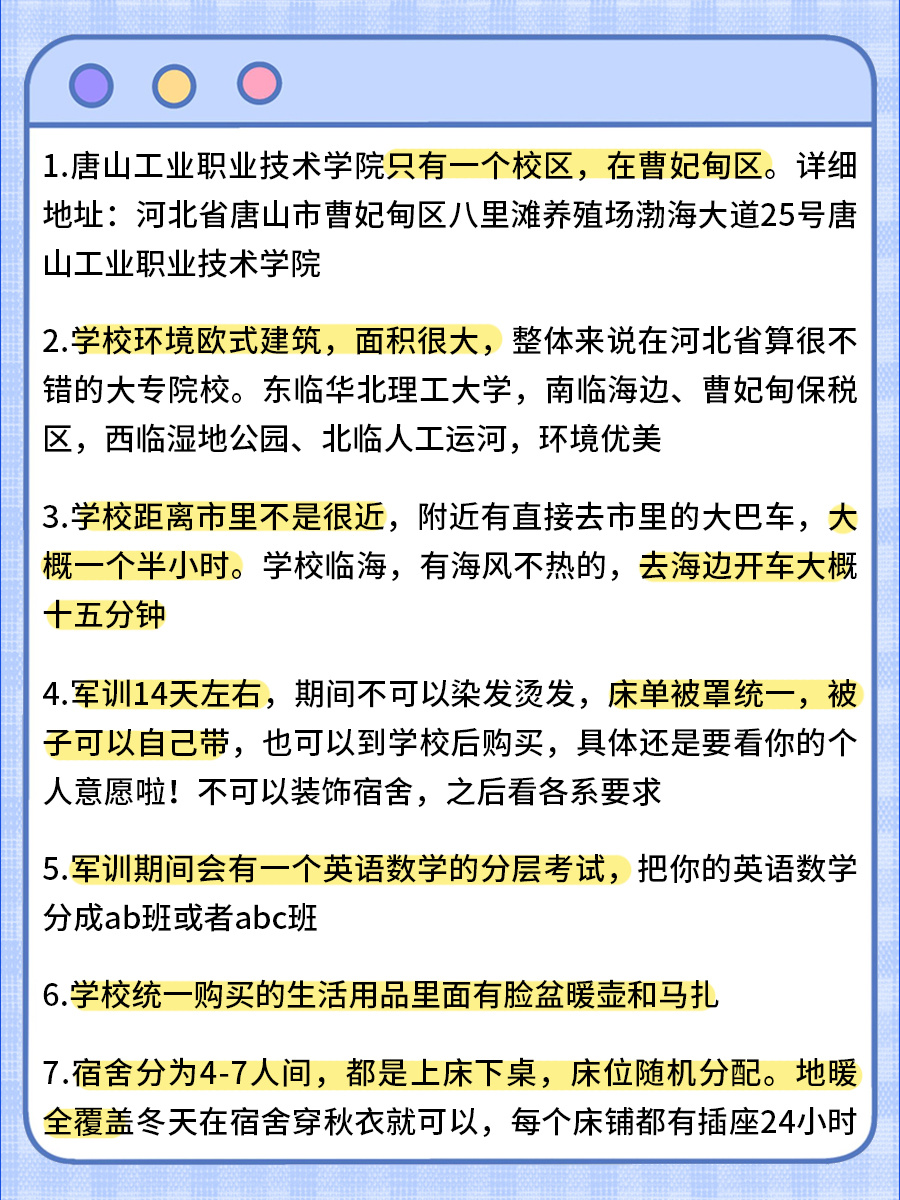 1.唐山工业职业技术学院只有一个校区，在曹妃甸区。详细地址：河北省唐山市曹妃甸区八里滩养殖场渤海大道25号唐山工业职业技术学院

2.学校环境欧式建筑，面积很大，整体来说在河北省算很不错的大专院校。东临华北理工大学，南临海边、曹妃甸保税区，西临湿地公园、北临人工运河，环境优美

3.学校距离市里不是很近，附近有直接去市里的大巴车，大概一个半小时。学校临海，有海风不热的，去海边开车大概十五分钟

4.军训14天左右，期间不可以染发烫发，床单被罩统一，被子可以自己带，也可以到学校后购买，具体还是要看你的个人意愿啦！不可以装饰宿舍，之后看各系要求

5.军训期间会有一个英语数学的分层考试，把你的英语数学分成ab班或者abc班

6.学校统一购买的生活用品里面有脸盆暖壶和马扎

7.宿舍分为4-7人间，都是上床下桌，床位随机分配。地暖全覆盖冬天在宿舍穿秋衣就可以，每个床铺都有插座24小时